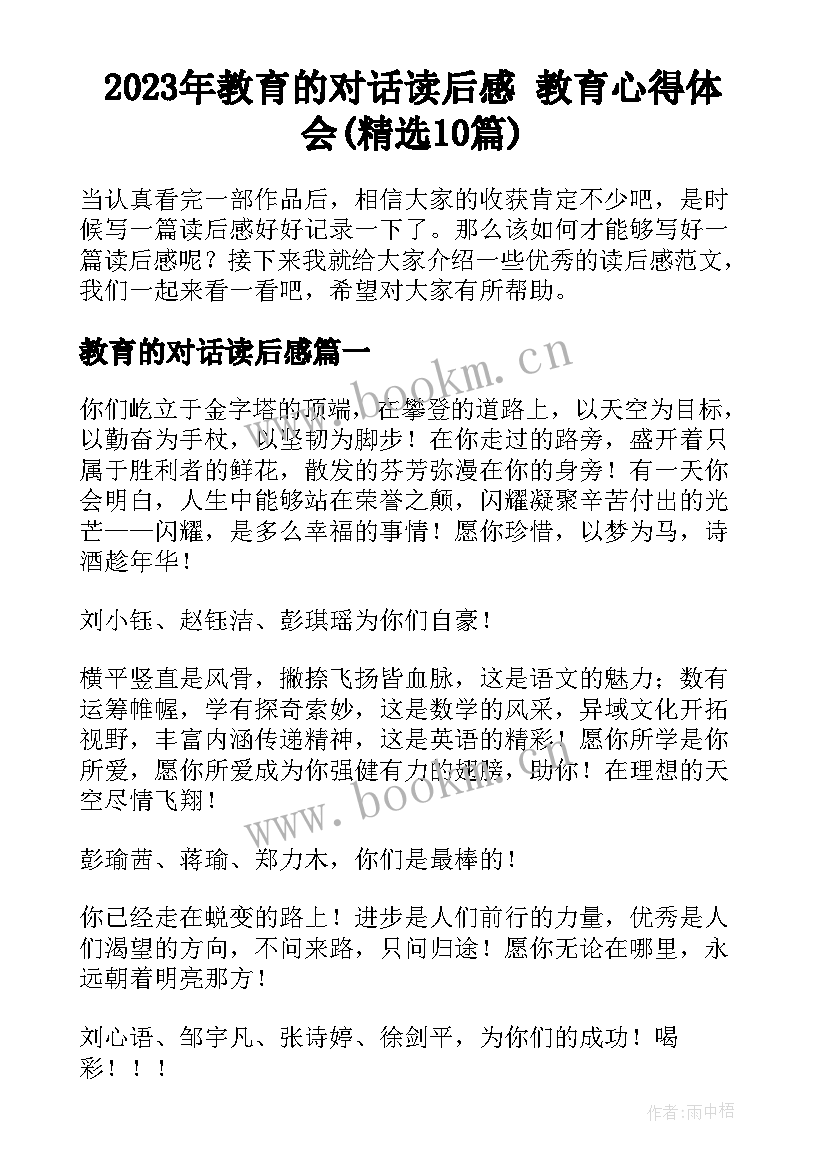 2023年教育的对话读后感 教育心得体会(精选10篇)

当认真看完一部作品后，相信大家的收获肯定不少吧，是时候写一篇读后感好好记录一下了。那么该如何才能够写好一篇读后感呢？接下来我就给大家介绍一些优秀的读后感范文，我们一起来看一看吧，希望对大家有所帮助。

教育的对话读后感篇一

www.bookm.cn

你们屹立于金字塔的顶端，在攀登的道路上，以天空为目标，以勤奋为手杖，以坚韧为脚步！在你走过的路旁，盛开着只属于胜利者的鲜花，散发的芬芳弥漫在你的身旁！有一天你会明白，人生中能够站在荣誉之颠，闪耀凝聚辛苦付出的光芒——闪耀，是多么幸福的事情！愿你珍惜，以梦为马，诗酒趁年华！

刘小钰、赵钰洁、彭琪瑶为你们自豪！

横平竖直是风骨，撇捺飞扬皆血脉，这是语文的魅力；数有运筹帷幄，学有探奇索妙，这是数学的风采，异域文化开拓视野，丰富内涵传递精神，这是英语的精彩！愿你所学是你所爱，愿你所爱成为你强健有力的翅膀，助你！在理想的天空尽情飞翔！

www.bookm.cn

彭瑜茜、蒋瑜、郑力木，你们是最棒的！

你已经走在蜕变的路上！进步是人们前行的力量，优秀是人们渴望的方向，不问来路，只问归途！愿你无论在哪里，永远朝着明亮那方！

刘心语、邹宇凡、张诗婷、徐剑平，为你们的成功！喝彩！！！

作者：雨中梧